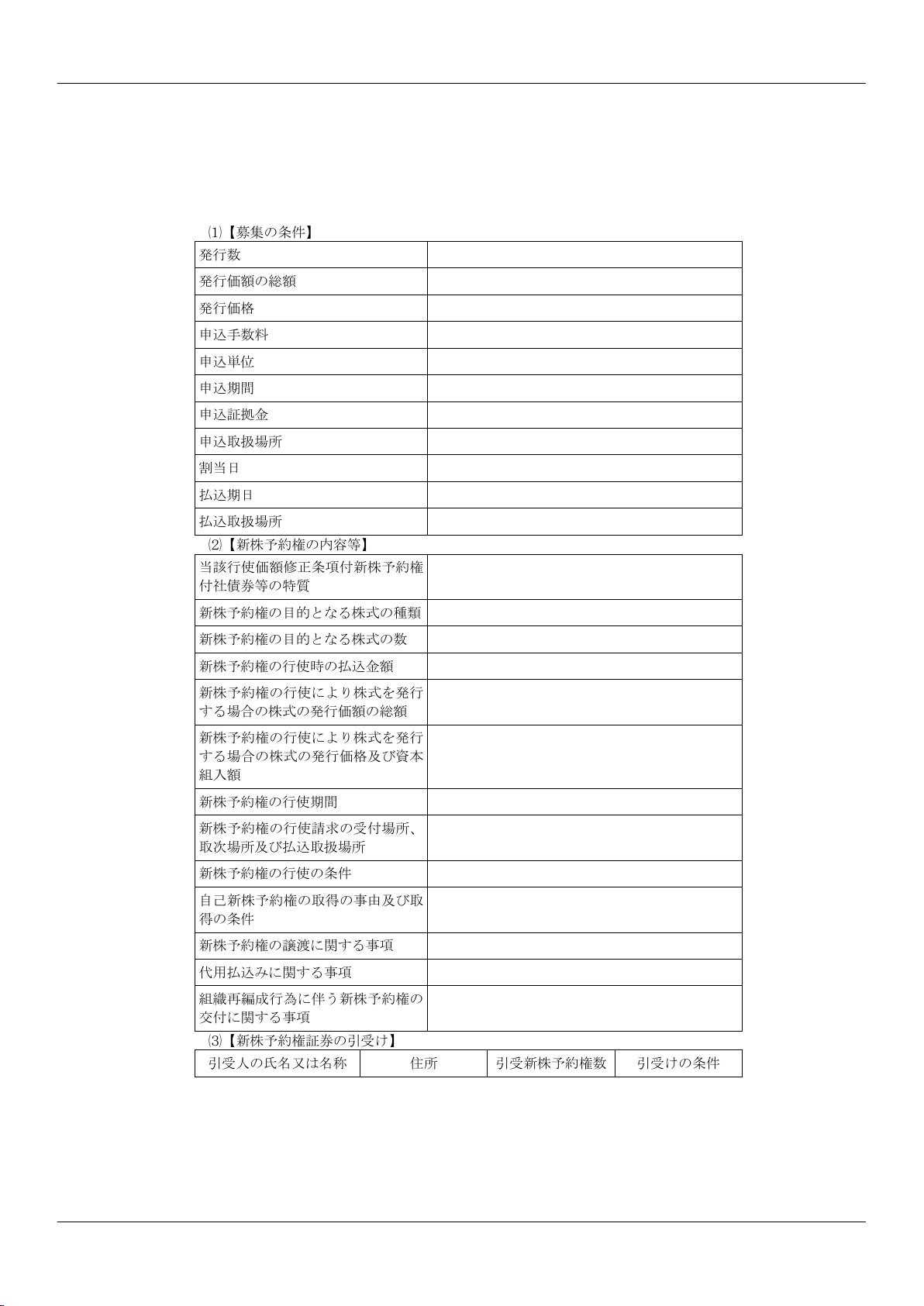 ⑴【募集の条件】

| 発行数 | |
|---|---|
| 発行価額の総額 | |
| 発行価格 | |
| 申込手数料 | |
| 申込単位 | |
| 申込期間 | |
| 申込証拠金 | |
| 申込取扱場所 | |
| 割当日 | |
| 払込期日 | |
| 払込取扱場所 | |

⑵【新株予約権の内容等】

| 当該行使価額修正条項付新株予約権付社債券等の特質 | |
|---|---|
| 新株予約権の目的となる株式の種類 | |
| 新株予約権の目的となる株式の数 | |
| 新株予約権の行使時の払込金額 | |
| 新株予約権の行使により株式を発行する場合の株式の発行価額の総額 | |
| 新株予約権の行使により株式を発行する場合の株式の発行価格及び資本組入額 | |
| 新株予約権の行使期間 | |
| 新株予約権の行使請求の受付場所、取次場所及び払込取扱場所 | |
| 新株予約権の行使の条件 | |
| 自己新株予約権の取得の事由及び取得の条件 | |
| 新株予約権の譲渡に関する事項 | |
| 代用払込みに関する事項 | |
| 組織再編成行為に伴う新株予約権の交付に関する事項 | |

⑶【新株予約権証券の引受け】

| 引受人の氏名又は名称 | 住所 | 引受新株予約権数 | 引受けの条件 |
|---|---|---|---|